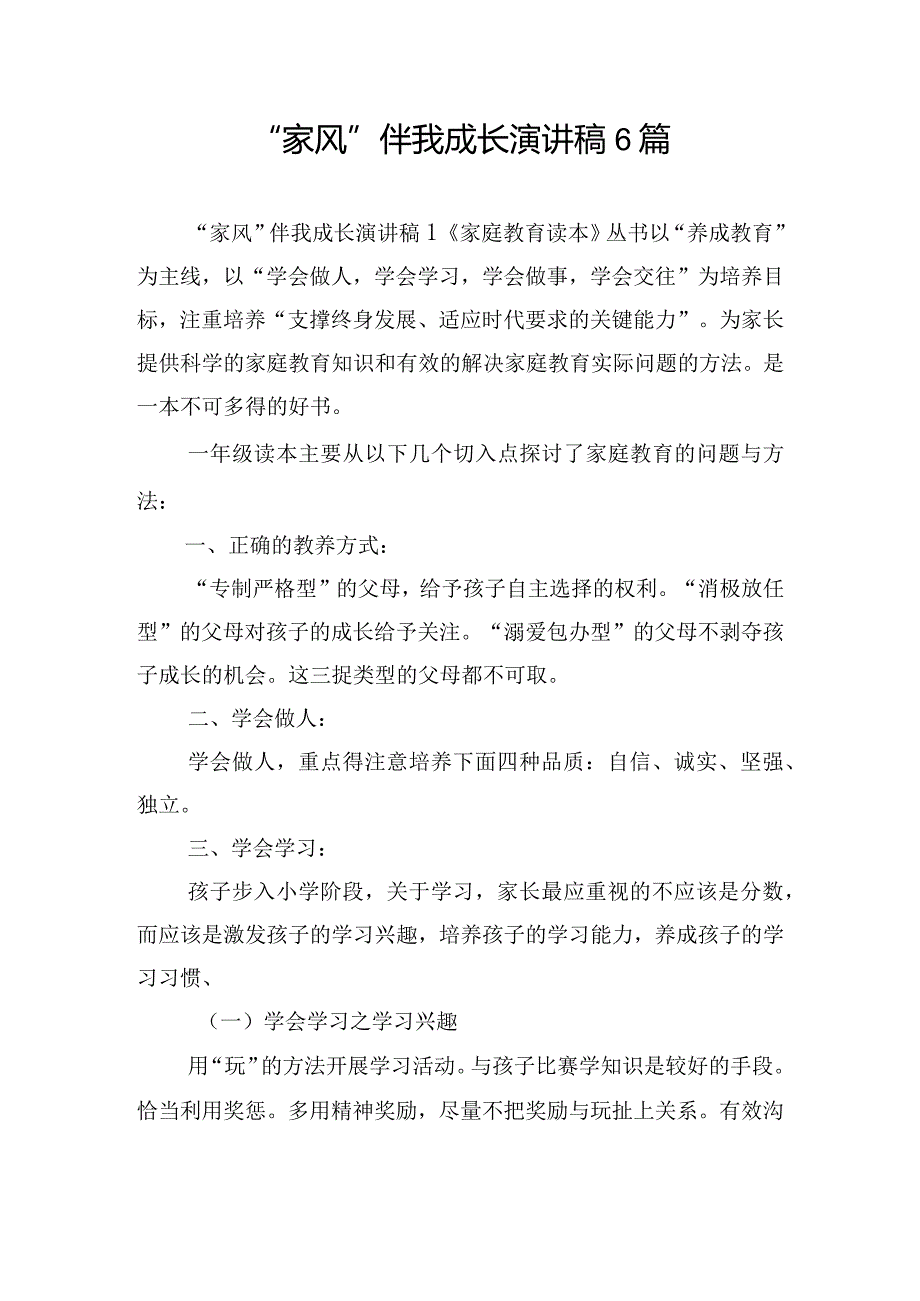 “家风”伴我成长演讲稿6篇

“家风”伴我成长演讲稿1《家庭教育读本》丛书以“养成教育”为主线，以“学会做人，学会学习，学会做事，学会交往”为培养目标，注重培养“支撑终身发展、适应时代要求的关键能力”。为家长提供科学的家庭教育知识和有效的解决家庭教育实际问题的方法。是一本不可多得的好书。

一年级读本主要从以下几个切入点探讨了家庭教育的问题与方法：

一、正确的教养方式：

“专制严格型”的父母，给予孩子自主选择的权利。“消极放任型”的父母对孩子的成长给予关注。“溺爱包办型”的父母不剥夺孩子成长的机会。这三捉类型的父母都不可取。

二、学会做人：

学会做人，重点得注意培养下面四种品质：自信、诚实、坚强、独立。

三、学会学习：

孩子步入小学阶段，关于学习，家长最应重视的不应该是分数，而应该是激发孩子的学习兴趣，培养孩子的学习能力，养成孩子的学习习惯、

（一）学会学习之学习兴趣

用“玩”的方法开展学习活动。与孩子比赛学知识是较好的手段。恰当利用奖惩。多用精神奖励，尽量不把奖励与玩扯上关系。有效沟